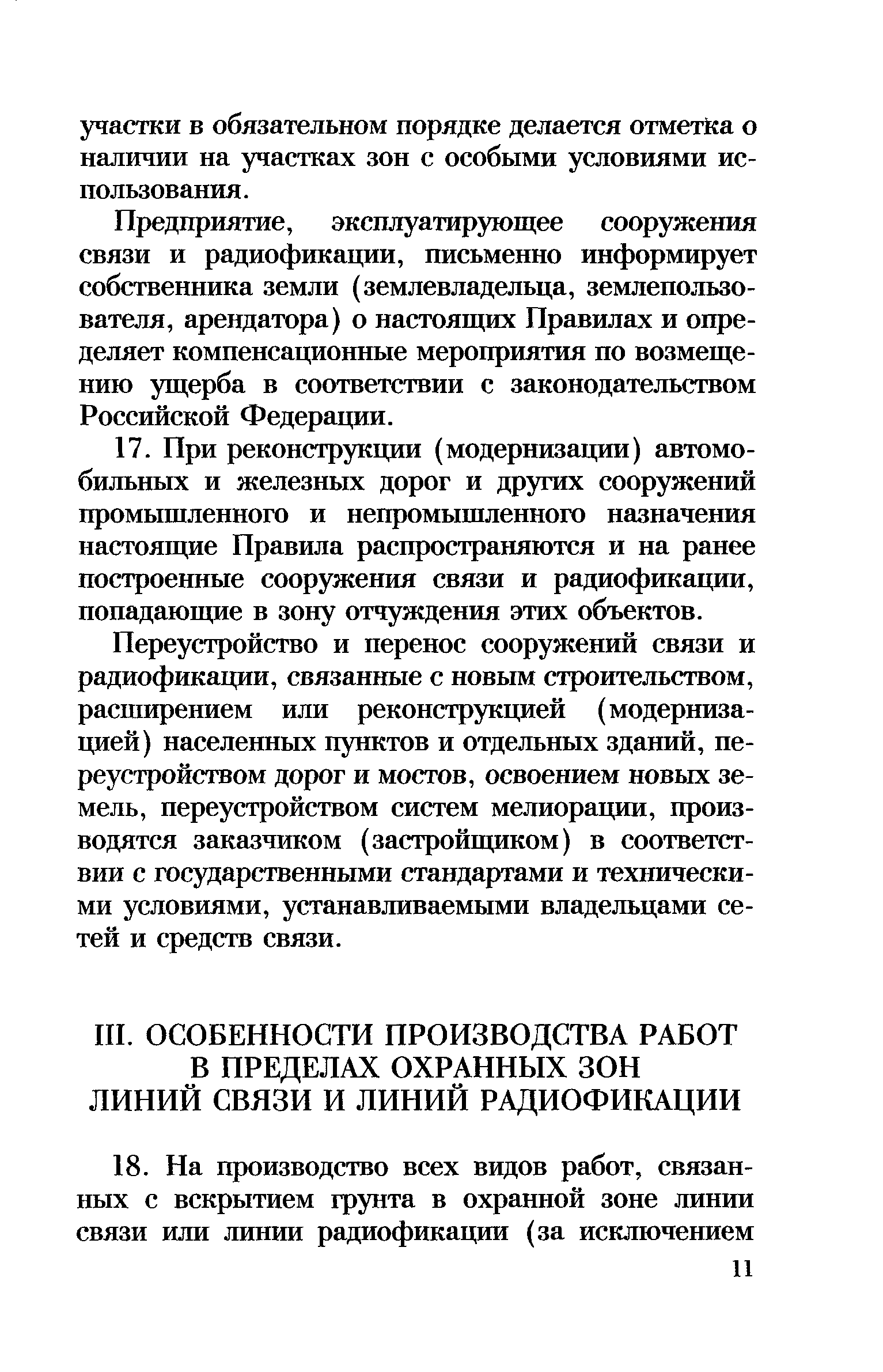 участки в обязательном порядке делается отметка о наличии на участках зон с особыми условиями использования.

Предприятие, эксплуатирующее сооружения связи и радиофикации, письменно информирует собственника земли (землевладельца, землепользователя, арендатора) о настоящих Правилах и определяет компенсационные мероприятия по возмещению ущерба в соответствии с законодательством Российской Федерации.

17. При реконструкции (модернизации) автомобильных и железных дорог и других сооружений промышленного и непромышленного назначения настоящие Правила распространяются и на ранее построенные сооружения связи и радиофикации, попадающие в зону отчуждения этих объектов.

Переустройство и перенос сооружений связи и радиофикации, связанные с новым строительством, расширением или реконструкцией (модернизацией) населенных пунктов и отдельных зданий, переустройством дорог и мостов, освоением новых земель, переустройством систем мелиорации, производятся заказчиком (застройщиком) в соответствии с государственными стандартами и техническими условиями, устанавливаемыми владельцами сетей и средств связи.

III. ОСОБЕННОСТИ ПРОИЗВОДСТВА РАБОТ В ПРЕДЕЛАХ ОХРАННЫХ ЗОН ЛИНИЙ СВЯЗИ И ЛИНИЙ РАДИОФИКАЦИИ

18. На производство всех видов работ, связанных с вскрытием грунта в охранной зоне линии связи или линии радиофикации (за исключением

11